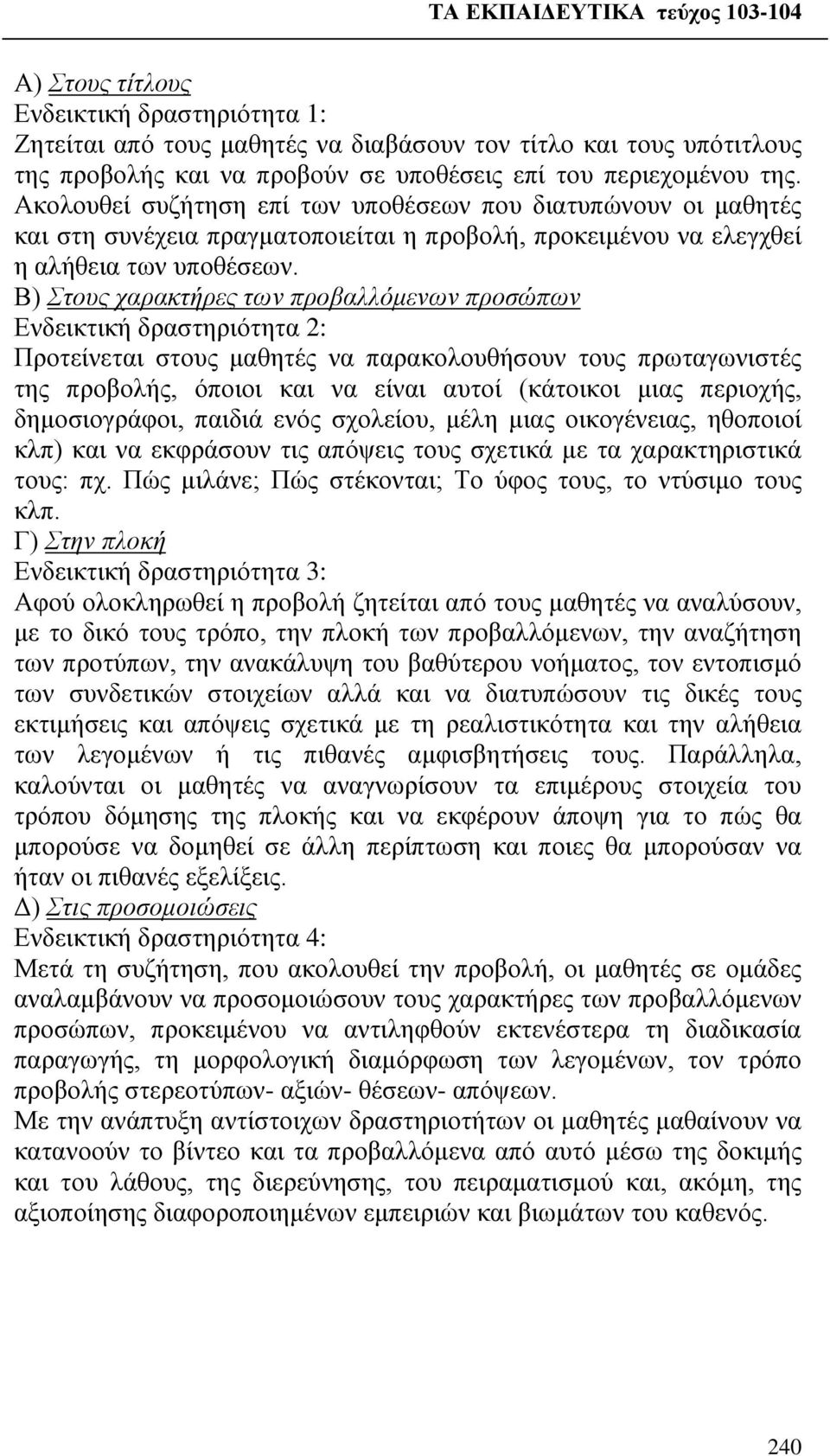 ΤΑ ΕΚΠΑΙΔΕΥΤΙΚΑ τεύχος 103-104

Α) Στους τίτλους
Ενδεικτική δραστηριότητα 1:
Ζητείται από τους μαθητές να διαβάσουν τον τίτλο και τους υπότιτλους της προβολής και να προβούν σε υποθέσεις επί του περιεχομένου της. Ακολουθεί συζήτηση επί των υποθέσεων που διατυπώνουν οι μαθητές και στη συνέχεια πραγματοποιείται η προβολή, προκειμένου να ελεγχθεί η αλήθεια των υποθέσεων.
Β) Στους χαρακτήρες των προβαλλόμενων προσώπων
Ενδεικτική δραστηριότητα 2:
Προτείνεται στους μαθητές να παρακολουθήσουν τους πρωταγωνιστές της προβολής, όποιοι και να είναι αυτοί (κάτοικοι μιας περιοχής, δημοσιογράφοι, παιδιά ενός σχολείου, μέλη μιας οικογένειας, ηθοποιοί κλπ) και να εκφράσουν τις απόψεις τους σχετικά με τα χαρακτηριστικά τους: πχ. Πώς μιλάνε; Πώς στέκονται; Το ύφος τους, το ντύσιμο τους κλπ.
Γ) Στην πλοκή
Ενδεικτική δραστηριότητα 3:
Αφού ολοκληρωθεί η προβολή ζητείται από τους μαθητές να αναλύσουν, με το δικό τους τρόπο, την πλοκή των προβαλλόμενων, την αναζήτηση των προτύπων, την ανακάλυψη του βαθύτερου νοήματος, τον εντοπισμό των συνδετικών στοιχείων αλλά και να διατυπώσουν τις δικές τους εκτιμήσεις και απόψεις σχετικά με τη ρεαλιστικότητα και την αλήθεια των λεγομένων ή τις πιθανές αμφισβητήσεις τους. Παράλληλα, καλούνται οι μαθητές να αναγνωρίσουν τα επιμέρους στοιχεία του τρόπου δόμησης της πλοκής και να εκφέρουν άποψη για το πώς θα μπορούσε να δομηθεί σε άλλη περίπτωση και ποιες θα μπορούσαν να ήταν οι πιθανές εξελίξεις.
Δ) Στις προσομοιώσεις
Ενδεικτική δραστηριότητα 4:
Μετά τη συζήτηση, που ακολουθεί την προβολή, οι μαθητές σε ομάδες αναλαμβάνουν να προσομοιώσουν τους χαρακτήρες των προβαλλόμενων προσώπων, προκειμένου να αντιληφθούν εκτενέστερα τη διαδικασία παραγωγής, τη μορφολογική διαμόρφωση των λεγομένων, τον τρόπο προβολής στερεοτύπων- αξιών- θέσεων- απόψεων.
Με την ανάπτυξη αντίστοιχων δραστηριοτήτων οι μαθητές μαθαίνουν να κατανοούν το βίντεο και τα προβαλλόμενα από αυτό μέσω της δοκιμής και του λάθους, της διερεύνησης, του πειραματισμού και, ακόμη, της αξιοποίησης διαφοροποιημένων εμπειριών και βιωμάτων του καθενός.

240